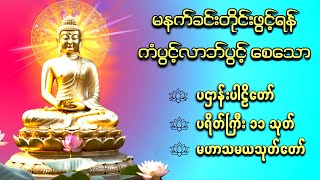 မနက်ခင်းတိုင်းဖွင့်ရန်
ကံပွင့်လာဘ်ပွင့် စေသော

ပဌာန်းပါဠိတော်

ပရိတ်ကြီး ၁၁ သုတ်

မဟာသမယသုတ်တော်